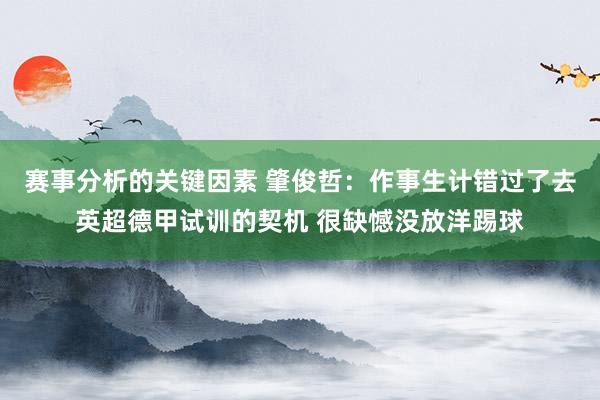 赛事分析的关键因素 肇俊哲：作事生计错过了去英超德甲试训的契机 很缺憾没放洋踢球